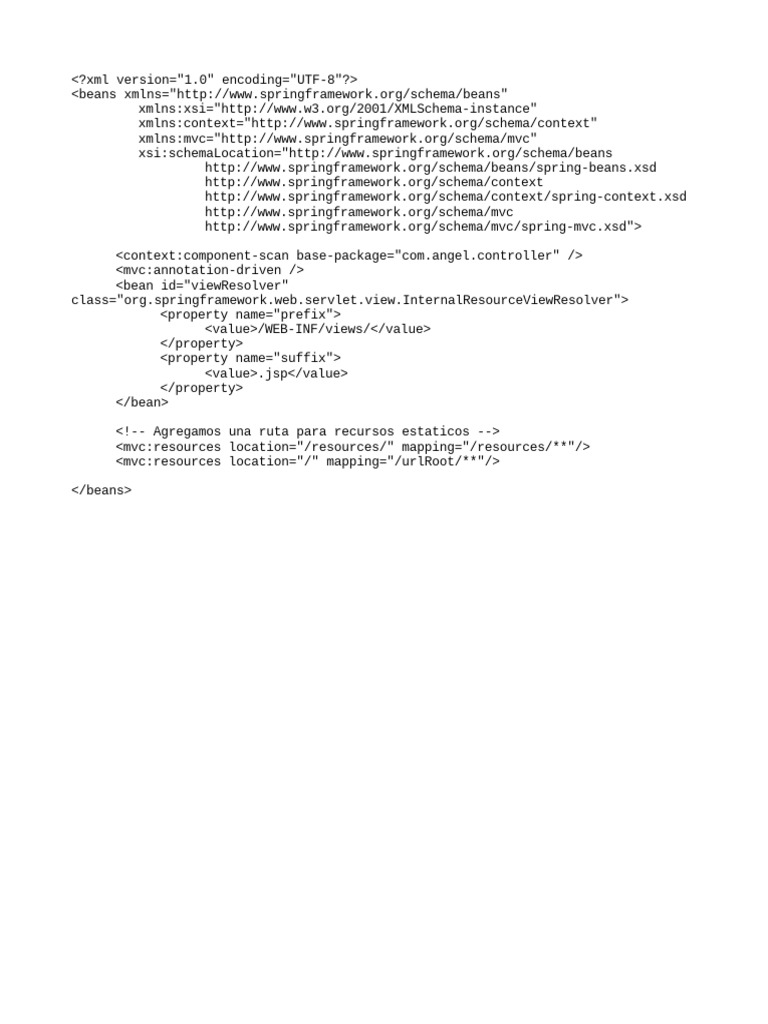 <?xml version="1.0" encoding="UTF-8"?>
<beans xmlns="http://www.springframework.org/schema/beans"
xmlns:xsi="http://www.w3.org/2001/XMLSchema-instance"
xmlns:context="http://www.springframework.org/schema/context"
xmlns:mvc="http://www.springframework.org/schema/mvc"
xsi:schemaLocation="http://www.springframework.org/schema/beans
http://www.springframework.org/schema/beans/spring-beans.xsd
http://www.springframework.org/schema/context
http://www.springframework.org/schema/context/spring-context.xsd
http://www.springframework.org/schema/mvc
http://www.springframework.org/schema/mvc/spring-mvc.xsd">

<context:component-scan base-package="com.angel.controller" />
<mvc:annotation-driven />
<bean id="viewResolver"
class="org.springframework.web.servlet.view.InternalResourceViewResolver">
<property name="prefix">
<value>/WEB-INF/views/</value>
</property>
<property name="suffix">
<value>.jsp</value>
</property>
</bean>

<!-- Agregamos una ruta para recursos estaticos -->
<mvc:resources location="/resources/" mapping="/resources/**"/>
<mvc:resources location="/" mapping="/urlRoot/**"/>

</beans>